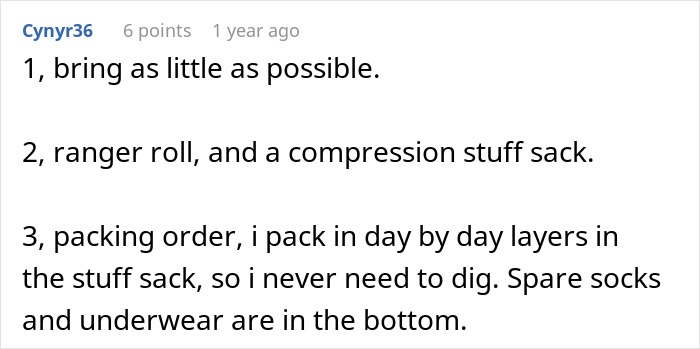 Cynyr36 6 points 1 year ago

1, bring as little as possible.

2, ranger roll, and a compression stuff sack.

3, packing order, i pack in day by day layers in the stuff sack, so i never need to dig. Spare socks and underwear are in the bottom.